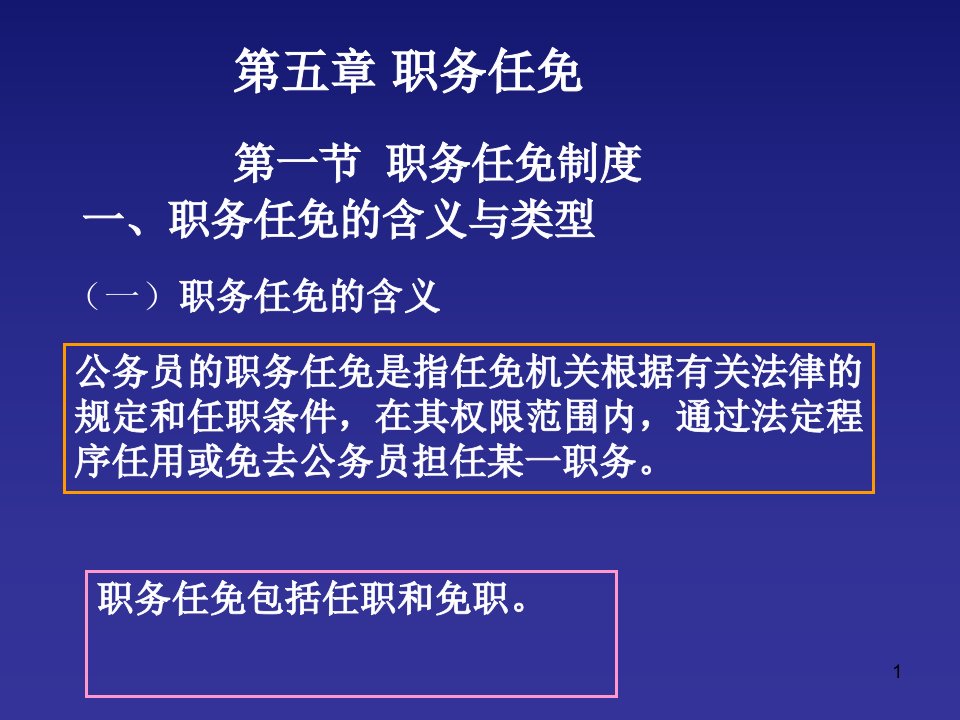 第五章 职务任免

第一节 职务任免制度

一、职务任免的含义与类型

（一）职务任免的含义

公务员的职务任免是指任免机关根据有关法律的规定和任职条件，在其权限范围内，通过法定程序任用或免去公务员担任某一职务。

职务任免包括任职和免职。

1